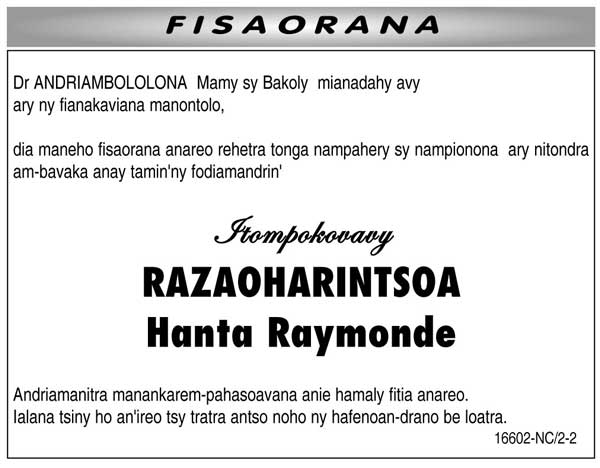 FISAORANA

Dr ANDRIAMBOLOLONA Mamy sy Bakoly mianadahy avy ary ny fianakaviana manontolo,

dia maneho fisaorana anareo rehetra tonga nampahery sy nampionona ary nitondra am-bavaka anay tamin'ny fodiamandrin'

Itompokovavy

RAZAOHARINTSOA
Hanta Raymonde

Andriamanitra manankarem-pahasoavana anie hamaly fitia anareo.
Ialana tsiny ho an'ireo tsy tratra antso noho ny hafenoan-drano be loatra.

16602-NC/2-2